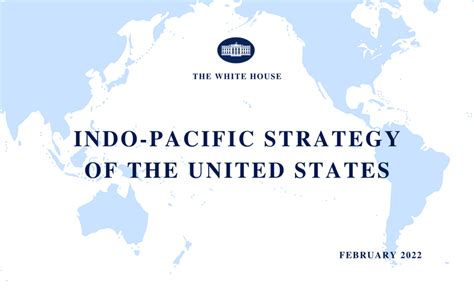 THE WHITE HOUSE

INDO-PACIFIC STRATEGY OF THE UNITED STATES

FEBRUARY 2022